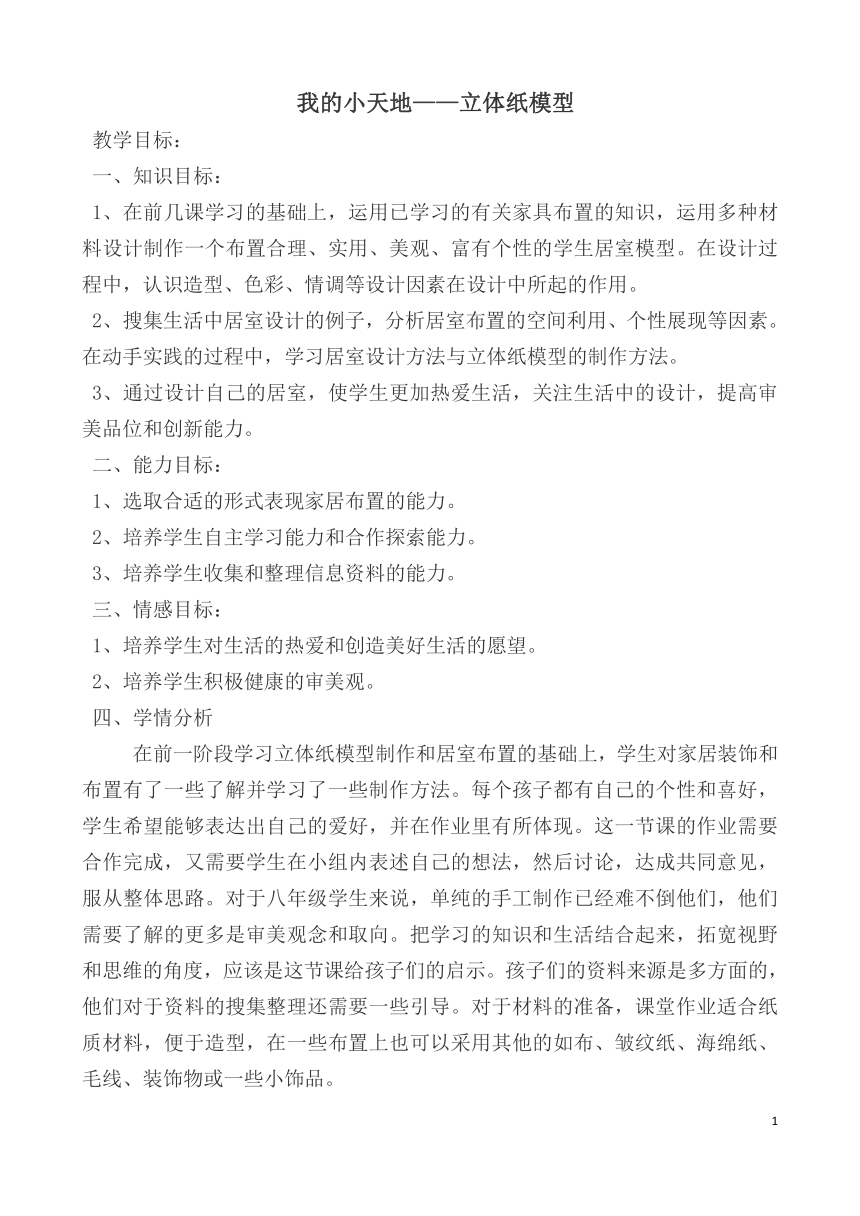 我的小天地——立体纸模型

教学目标：

一、知识目标：

1、在前几课学习的基础上，运用已学习的有关家具布置的知识，运用多种材料设计制作一个布置合理、实用、美观、富有个性的学生居室模型。在设计过程中，认识造型、色彩、情调等设计因素在设计中所起的作用。

2、搜集生活中居室设计的例子，分析居室布置的空间利用、个性展现等因素。在动手实践的过程中，学习居室设计方法与立体纸模型的制作方法。

3、通过设计自己的居室，使学生更加热爱生活，关注生活中的设计，提高审美品位和创新能力。

二、能力目标：

1、选取合适的形式表现家居布置的能力。

2、培养学生自主学习能力和合作探索能力。

3、培养学生收集和整理信息资料的能力。

三、情感目标：

1、培养学生对生活的热爱和创造美好生活的愿望。

2、培养学生积极健康的审美观。

四、学情分析

在前一阶段学习立体纸模型制作和居室布置的基础上，学生对家居装饰和布置有了一些了解并学习了一些制作方法。每个孩子都有自己的个性和喜好，学生希望能够表达出自己的爱好，并在作业里有所体现。这一节课的作业需要合作完成，又需要学生在小组内表述自己的想法，然后讨论，达成共同意见，服从整体思路。对于八年级学生来说，单纯的手工制作已经难不倒他们，他们需要了解的更多是审美观念和取向。把学习的知识和生活结合起来，拓宽视野和思维的角度，应该是这节课给孩子们的启示。孩子们的资料来源是多方面的，他们对于资料的搜集整理还需要一些引导。对于材料的准备，课堂作业适合纸质材料，便于造型，在一些布置上也可以采用其他的如布、皱纹纸、海绵纸、毛线、装饰物或一些小饰品。

1